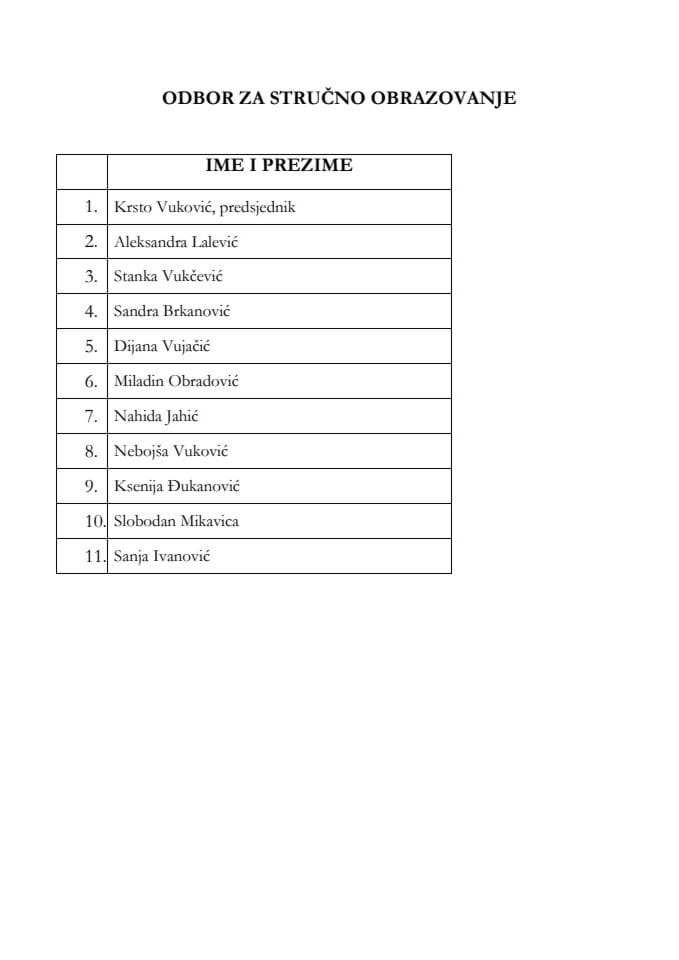 ODBOR ZA STRUČNO OBRAZOVANJE

|  | IME I PREZIME |
|---|---|
| 1. | Krsto Vuković, predsjednik |
| 2. | Aleksandra Lalević |
| 3. | Stanka Vukčević |
| 4. | Sandra Brkanović |
| 5. | Dijana Vujačić |
| 6. | Miladin Obradović |
| 7. | Nahida Jahić |
| 8. | Nebojša Vuković |
| 9. | Ksenija Đukanović |
| 10. | Slobodan Mikavica |
| 11. | Sanja Ivanović |